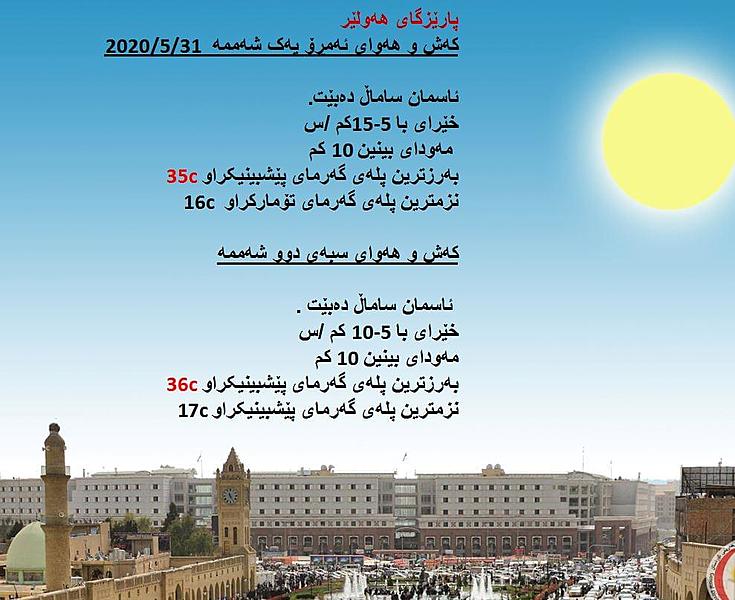 پارێزگای هەولێر
کەش و هەوای ئەمرۆ یەک شەممە 2020/5/31

ئاسمان ساماڵ دەبێت.
خێرای با 5-15کم /س
مەودای بینین 10 کم
بەرزترین پلەی گەرمای پێشبینیکراو 35c
نزمترین پلەی گەرمای تۆمارکراو 16c

کەش و هەوای سبەی دوو شەممە

ئاسمان ساماڵ دەبێت .
خێرای با 5-10 کم /س
مەودای بینین 10 کم
بەرزترین پلەی گەرمای پێشبینیکراو 36c
نزمترین پلەی گەرمای پێشبینیکراو 17c